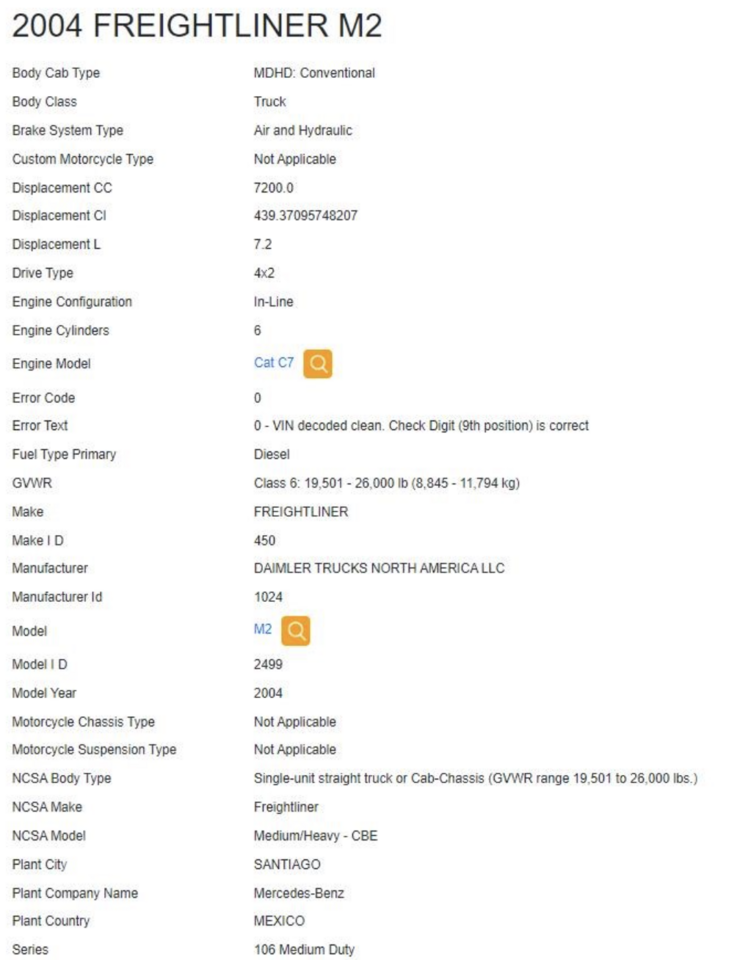 2004 FREIGHTLINER M2

| | |
|---|---|
| Body Cab Type | MDHD: Conventional |
| Body Class | Truck |
| Brake System Type | Air and Hydraulic |
| Custom Motorcycle Type | Not Applicable |
| Displacement CC | 7200.0 |
| Displacement CI | 439.37095748207 |
| Displacement L | 7.2 |
| Drive Type | 4x2 |
| Engine Configuration | In-Line |
| Engine Cylinders | 6 |
| Engine Model | Cat C7 |
| Error Code | 0 |
| Error Text | 0 - VIN decoded clean. Check Digit (9th position) is correct |
| Fuel Type Primary | Diesel |
| GVWR | Class 6: 19,501 - 26,000 lb (8,845 - 11,794 kg) |
| Make | FREIGHTLINER |
| Make I D | 450 |
| Manufacturer | DAIMLER TRUCKS NORTH AMERICA LLC |
| Manufacturer Id | 1024 |
| Model | M2 |
| Model I D | 2499 |
| Model Year | 2004 |
| Motorcycle Chassis Type | Not Applicable |
| Motorcycle Suspension Type | Not Applicable |
| NCSA Body Type | Single-unit straight truck or Cab-Chassis (GVWR range 19,501 to 26,000 lbs.) |
| NCSA Make | Freightliner |
| NCSA Model | Medium/Heavy - CBE |
| Plant City | SANTIAGO |
| Plant Company Name | Mercedes-Benz |
| Plant Country | MEXICO |
| Series | 106 Medium Duty |